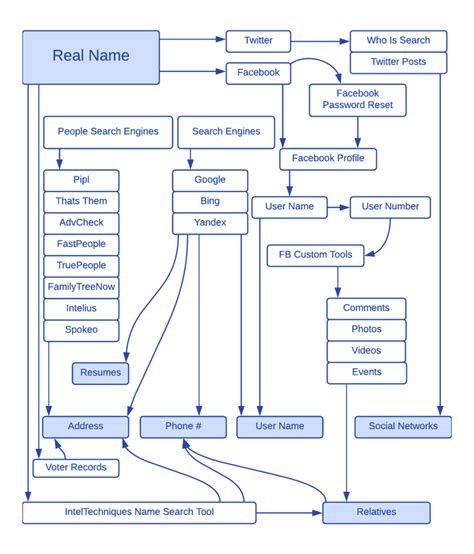 Real Name

Twitter

Who Is Search

Twitter Posts

Facebook

Facebook Password Reset

People Search Engines

Search Engines

Facebook Profile

Pipl

Thats Them

AdvCheck

FastPeople

TruePeople

FamilyTreeNow

Intelius

Spokeo

Google

Bing

Yandex

User Name

User Number

FB Custom Tools

Comments

Photos

Videos

Events

Resumes

Address

Phone #

User Name

Social Networks

Voter Records

IntelTechniques Name Search Tool

Relatives